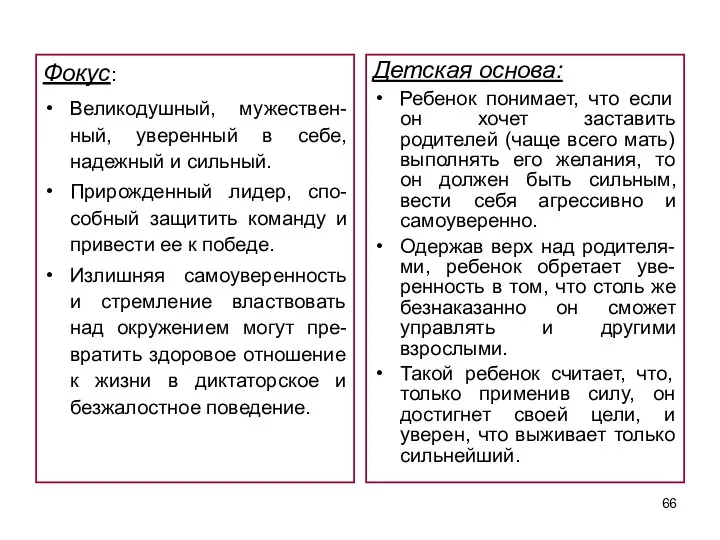 Фокус:

• Великодушный, мужественный, уверенный в себе, надежный и сильный.

• Прирожденный лидер, способный защитить команду и привести ее к победе.

• Излишняя самоуверенность и стремление властвовать над окружением могут превратить здоровое отношение к жизни в диктаторское и безжалостное поведение.

Детская основа:

• Ребенок понимает, что если он хочет заставить родителей (чаще всего мать) выполнять его желания, то он должен быть сильным, вести себя агрессивно и самоуверенно.

• Одержав верх над родителями, ребенок обретает уверенность в том, что столь же безнаказанно он сможет управлять и другими взрослыми.

• Такой ребенок считает, что, только применив силу, он достигнет своей цели, и уверен, что выживает только сильнейший.

66